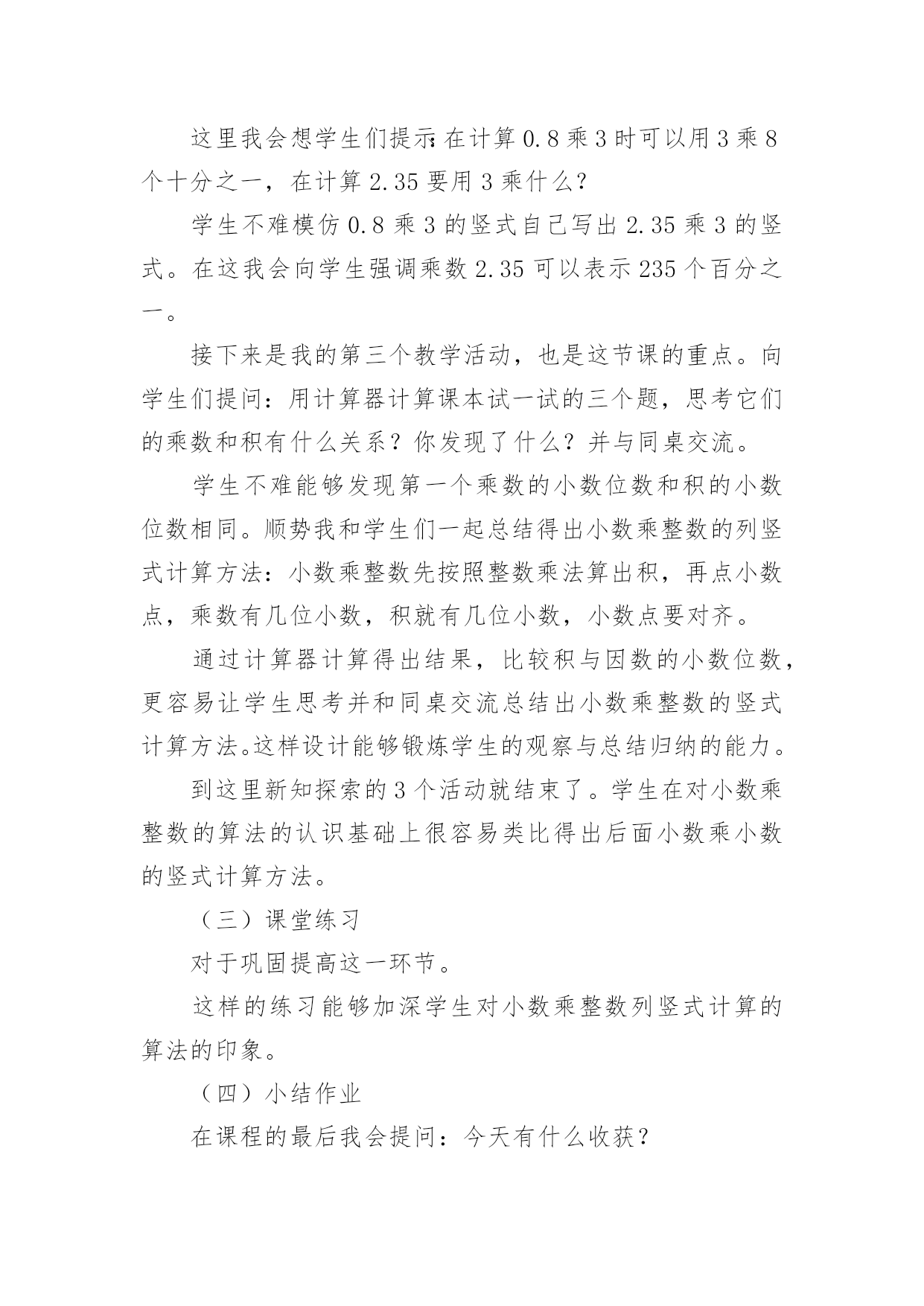 这里我会想学生们提示:在计算 0.8 乘 3 时可以用 3 乘 8 个十分之一，在计算 2.35 要用 3 乘什么?

学生不难模仿 0.8 乘 3 的竖式自己写出 2.35 乘 3 的竖式。在这我会向学生强调乘数 2.35 可以表示 235 个百分之一。

接下来是我的第三个教学活动，也是这节课的重点。向学生们提问：用计算器计算课本试一试的三个题，思考它们的乘数和积有什么关系？你发现了什么？并与同桌交流。

学生不难能够发现第一个乘数的小数位数和积的小数位数相同。顺势我和学生们一起总结得出小数乘整数的列竖式计算方法：小数乘整数先按照整数乘法算出积，再点小数点，乘数有几位小数，积就有几位小数，小数点要对齐。

通过计算器计算得出结果，比较积与因数的小数位数，更容易让学生思考并和同桌交流总结出小数乘整数的竖式计算方法。这样设计能够锻炼学生的观察与总结归纳的能力。

到这里新知探索的 3 个活动就结束了。学生在对小数乘整数的算法的认识基础上很容易类比得出后面小数乘小数的竖式计算方法。

（三）课堂练习

对于巩固提高这一环节。

这样的练习能够加深学生对小数乘整数列竖式计算的算法的印象。

（四）小结作业

在课程的最后我会提问：今天有什么收获？